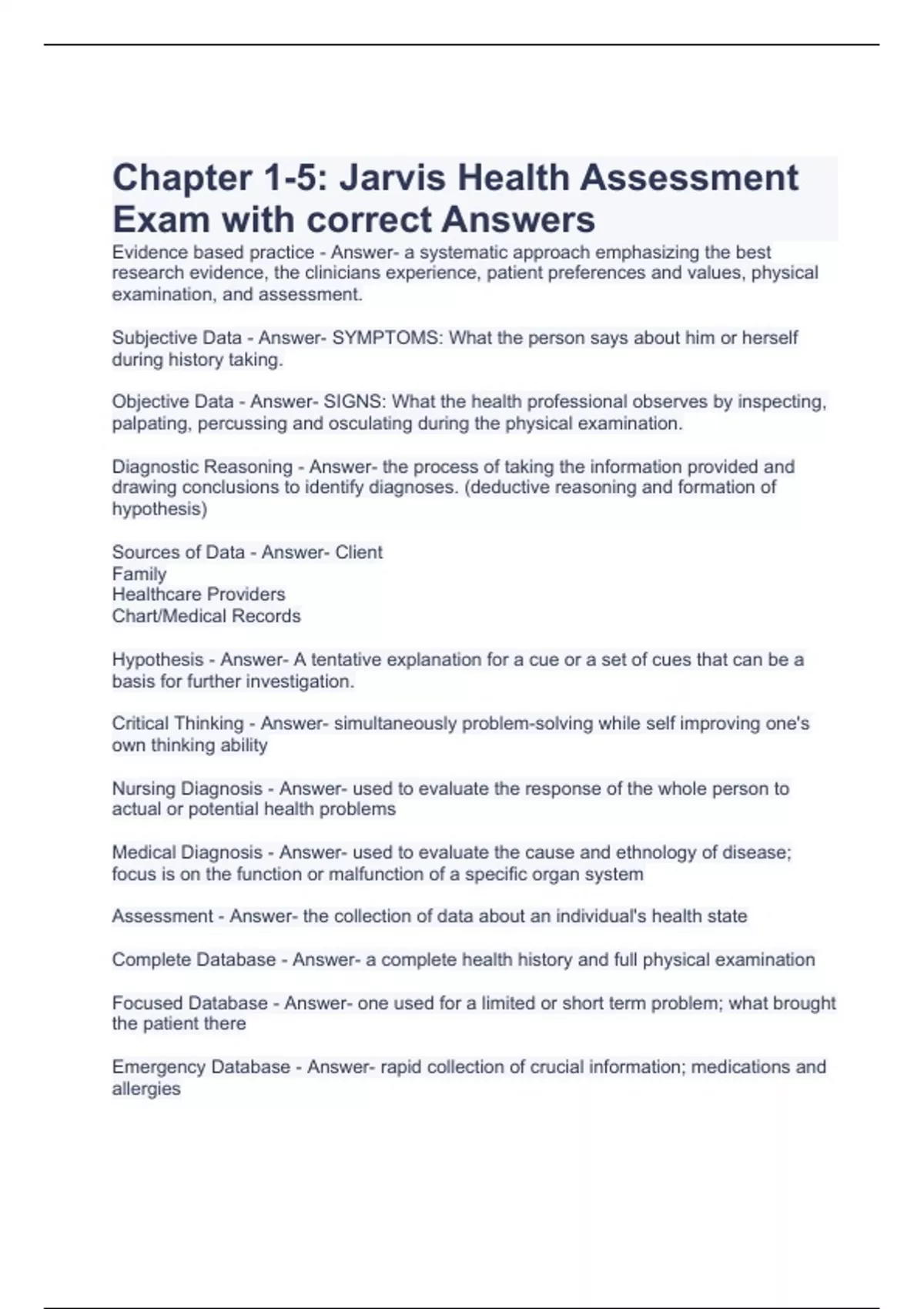 Chapter 1-5: Jarvis Health Assessment Exam with correct Answers

Evidence based practice - Answer- a systematic approach emphasizing the best research evidence, the clinicians experience, patient preferences and values, physical examination, and assessment.

Subjective Data - Answer- SYMPTOMS: What the person says about him or herself during history taking.

Objective Data - Answer- SIGNS: What the health professional observes by inspecting, palpating, percussing and osculating during the physical examination.

Diagnostic Reasoning - Answer- the process of taking the information provided and drawing conclusions to identify diagnoses. (deductive reasoning and formation of hypothesis)

Sources of Data - Answer- Client
Family
Healthcare Providers
Chart/Medical Records

Hypothesis - Answer- A tentative explanation for a cue or a set of cues that can be a basis for further investigation.

Critical Thinking - Answer- simultaneously problem-solving while self improving one's own thinking ability

Nursing Diagnosis - Answer- used to evaluate the response of the whole person to actual or potential health problems

Medical Diagnosis - Answer- used to evaluate the cause and ethnology of disease; focus is on the function or malfunction of a specific organ system

Assessment - Answer- the collection of data about an individual's health state

Complete Database - Answer- a complete health history and full physical examination

Focused Database - Answer- one used for a limited or short term problem; what brought the patient there

Emergency Database - Answer- rapid collection of crucial information; medications and allergies